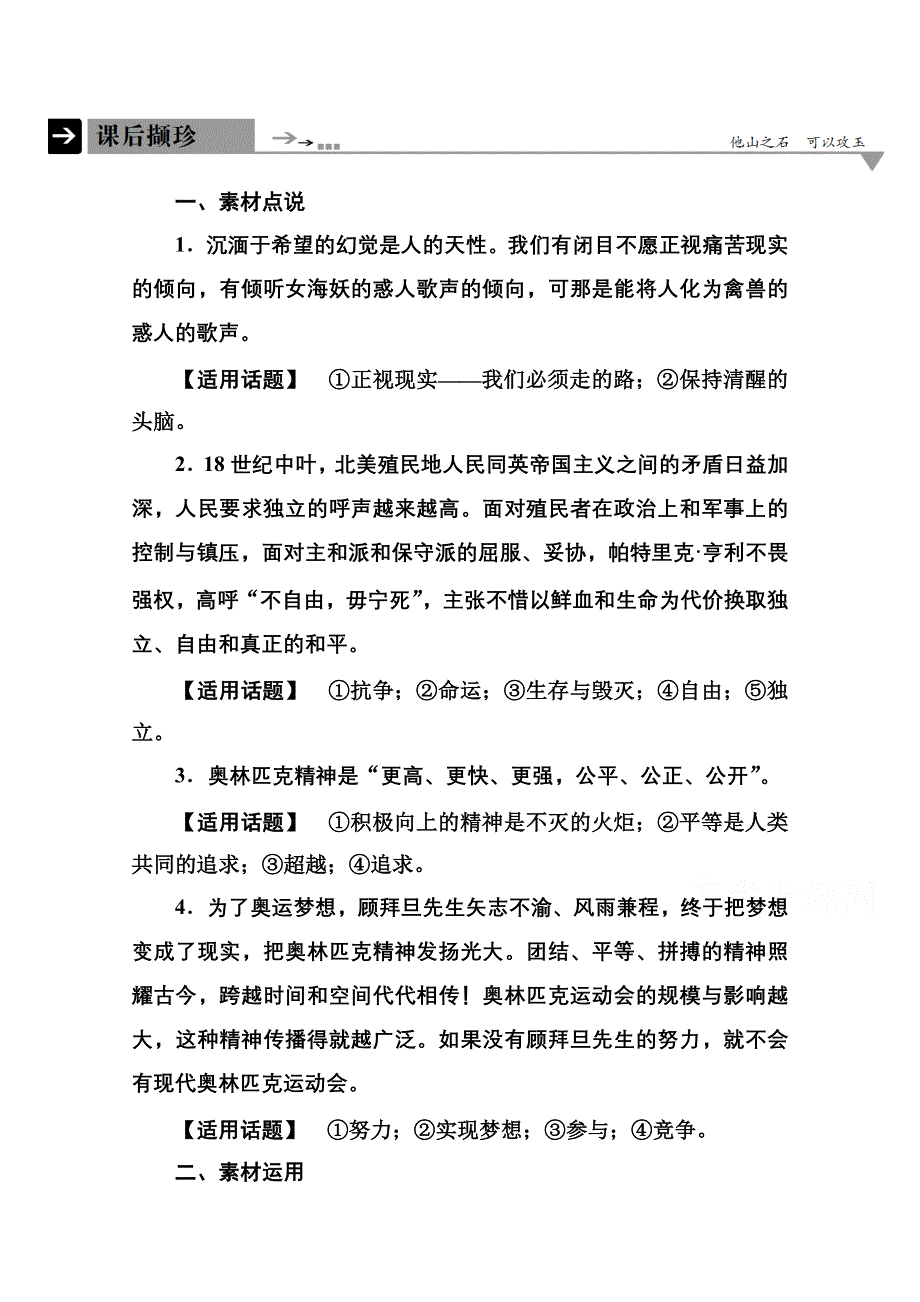 课后撷珍

他山之石　可以攻玉

一、素材点说

1．沉湎于希望的幻觉是人的天性。我们有闭目不愿正视痛苦现实的倾向，有倾听女海妖的惑人歌声的倾向，可那是能将人化为禽兽的惑人的歌声。

【适用话题】　①正视现实——我们必须走的路；②保持清醒的头脑。

2．18世纪中叶，北美殖民地人民同英帝国主义之间的矛盾日益加深，人民要求独立的呼声越来越高。面对殖民者在政治上和军事上的控制与镇压，面对主和派和保守派的屈服、妥协，帕特里克·亨利不畏强权，高呼“不自由，毋宁死”，主张不惜以鲜血和生命为代价换取独立、自由和真正的和平。

【适用话题】　①抗争；②命运；③生存与毁灭；④自由；⑤独立。

3．奥林匹克精神是“更高、更快、更强，公平、公正、公开”。

【适用话题】　①积极向上的精神是不灭的火炬；②平等是人类共同的追求；③超越；④追求。

4．为了奥运梦想，顾拜旦先生矢志不渝、风雨兼程，终于把梦想变成了现实，把奥林匹克精神发扬光大。团结、平等、拼搏的精神照耀古今，跨越时间和空间代代相传！奥林匹克运动会的规模与影响越大，这种精神传播得就越广泛。如果没有顾拜旦先生的努力，就不会有现代奥林匹克运动会。

【适用话题】　①努力；②实现梦想；③参与；④竞争。

二、素材运用